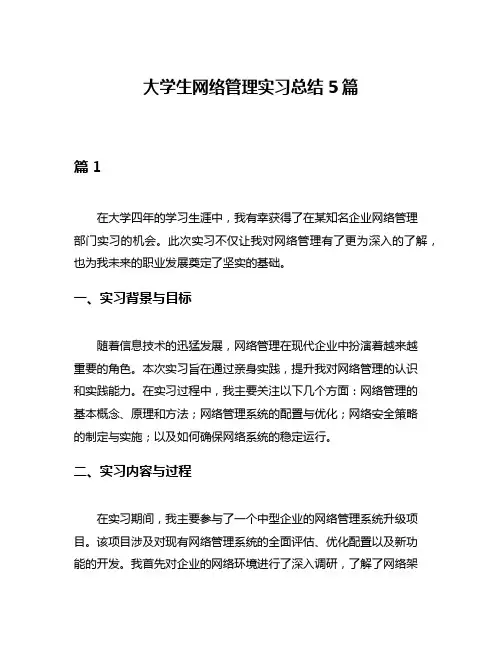 大学生网络管理实习总结 5 篇

篇 1

在大学四年的学习生涯中，我有幸获得了在某知名企业网络管理部门实习的机会。此次实习不仅让我对网络管理有了更为深入的了解，也为我未来的职业发展奠定了坚实的基础。

一、实习背景与目标

随着信息技术的迅猛发展，网络管理在现代企业中扮演着越来越重要的角色。本次实习旨在通过亲身实践，提升我对网络管理的认识和实践能力。在实习过程中，我主要关注以下几个方面：网络管理的基本概念、原理和方法；网络管理系统的配置与优化；网络安全策略的制定与实施；以及如何确保网络系统的稳定运行。

二、实习内容与过程

在实习期间，我主要参与了一个中型企业的网络管理系统升级项目。该项目涉及对现有网络管理系统的全面评估、优化配置以及新功能的开发。我首先对企业的网络环境进行了深入调研，了解了网络架